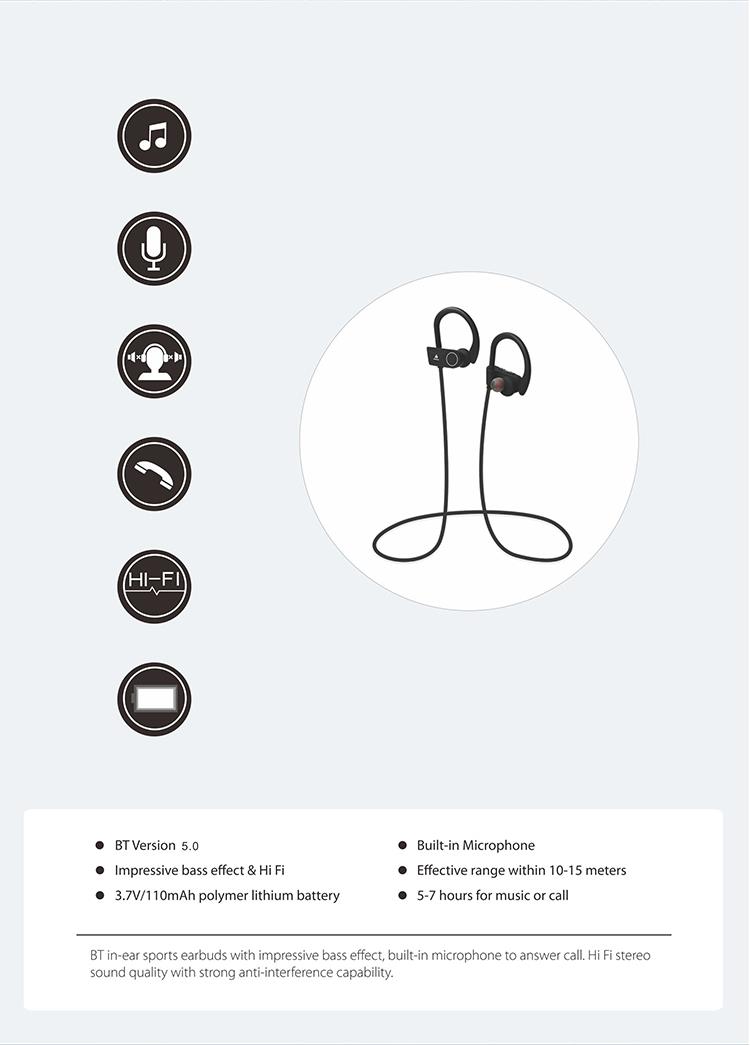 HI-FI

- BT Version 5.0
- Impressive bass effect & Hi Fi
- 3.7V/110mAh polymer lithium battery

- Built-in Microphone
- Effective range within 10-15 meters
- 5-7 hours for music or call

BT in-ear sports earbuds with impressive bass effect, built-in microphone to answer call. Hi Fi stereo sound quality with strong anti-interference capability.